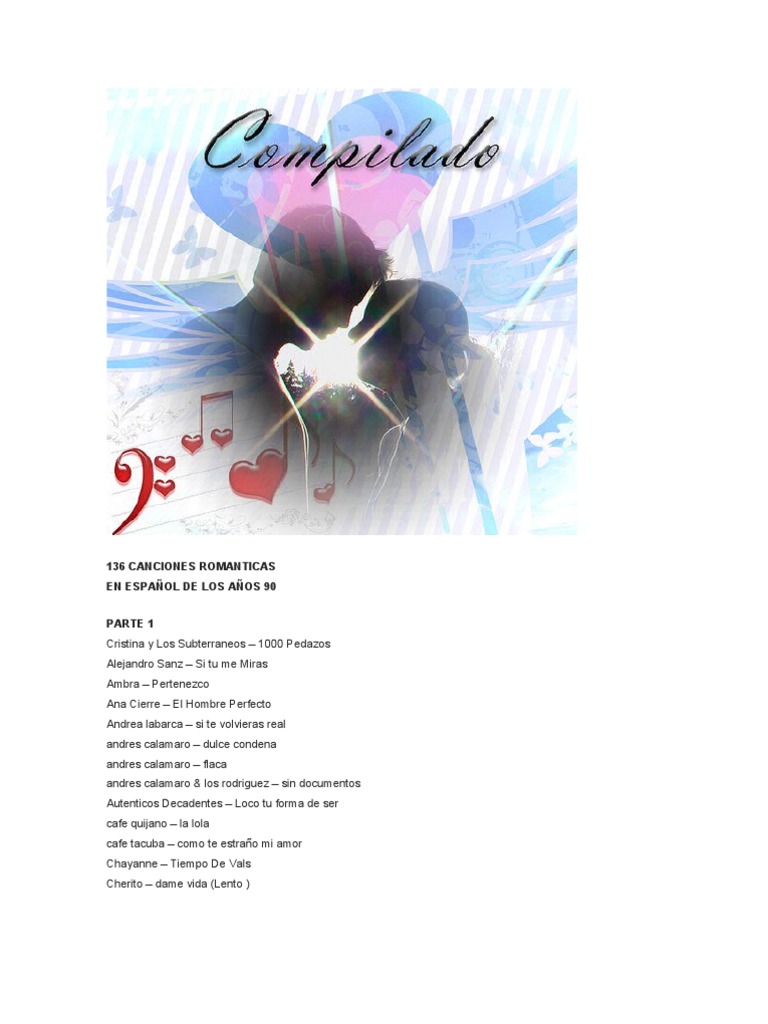 Compilado

136 CANCIONES ROMANTICAS
EN ESPAÑOL DE LOS AÑOS 90

PARTE 1
Cristina y Los Subterraneos – 1000 Pedazos
Alejandro Sanz – Si tu me Miras
Ambra – Pertenezco
Ana Cierre – El Hombre Perfecto
Andrea labarca – si te volvieras real
andres calamaro – dulce condena
andres calamaro – flaca
andres calamaro & los rodriguez – sin documentos
Autenticos Decadentes – Loco tu forma de ser
cafe quijano – la lola
cafe tacuba – como te estraño mi amor
Chayanne – Tiempo De Vals
Cherito – dame vida (Lento )